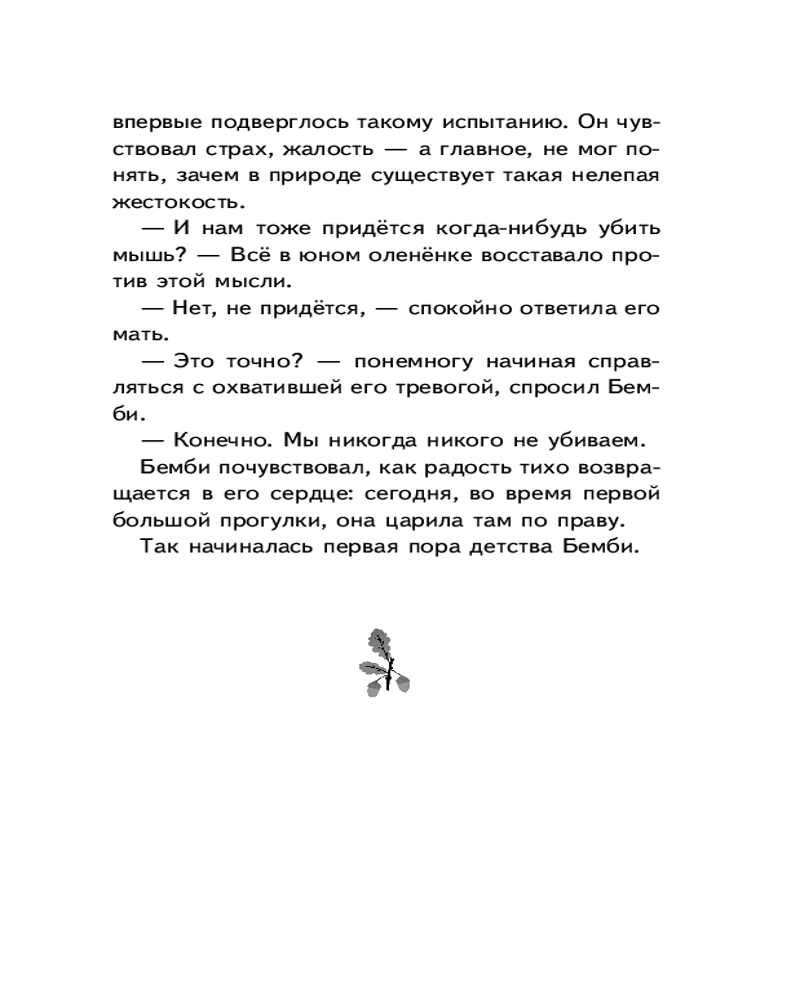 впервые подверглось такому испытанию. Он чувствовал страх, жалость — а главное, не мог понять, зачем в природе существует такая нелепая жестокость.

— И нам тоже придётся когда-нибудь убить мышь? — Всё в юном оленёнке восставало против этой мысли.

— Нет, не придётся, — спокойно ответила его мать.

— Это точно? — понемногу начиная справляться с охватившей его тревогой, спросил Бемби.

— Конечно. Мы никогда никого не убиваем.

Бемби почувствовал, как радость тихо возвращается в его сердце: сегодня, во время первой большой прогулки, она царила там по праву.

Так начиналась первая пора детства Бемби.